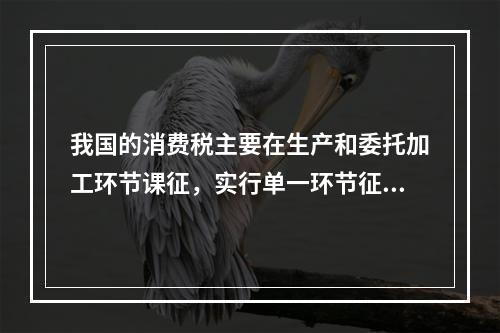 我国的消费税主要在生产和委托加工环节课征，实行单一环节征...